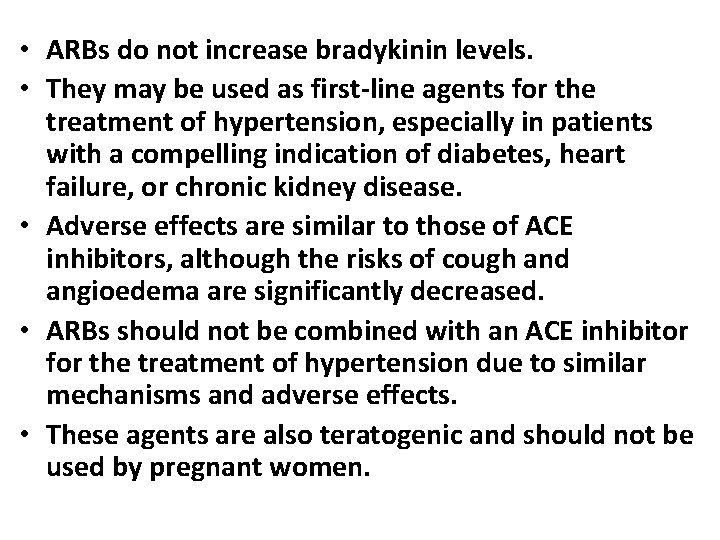 • ARBs do not increase bradykinin levels.
• They may be used as first-line agents for the treatment of hypertension, especially in patients with a compelling indication of diabetes, heart failure, or chronic kidney disease.
• Adverse effects are similar to those of ACE inhibitors, although the risks of cough and angioedema are significantly decreased.
• ARBs should not be combined with an ACE inhibitor for the treatment of hypertension due to similar mechanisms and adverse effects.
• These agents are also teratogenic and should not be used by pregnant women.